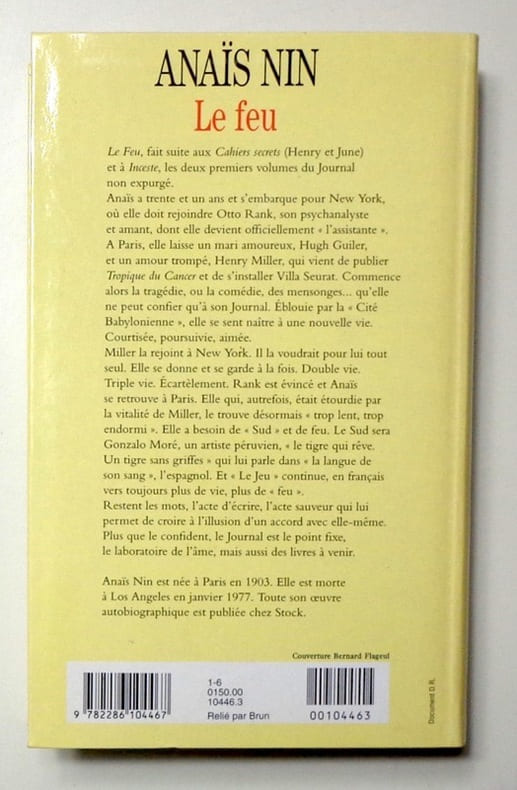 ANAÏS NIN

Le feu

Le Feu, fait suite aux Cahiers secrets (Henry et June) et à Inceste, les deux premiers volumes du Journal non expurgé.

Anaïs a trente et un ans et s'embarque pour New York, où elle doit rejoindre Otto Rank, son psychanalyste et amant, dont elle devient officiellement « l'assistante ». A Paris, elle laisse un mari amoureux, Hugh Guiler, et un amour trompé, Henry Miller, qui vient de publier Tropique du Cancer et de s'installer Villa Seurat. Commence alors la tragédie, ou la comédie, des mensonges... qu'elle ne peut confier qu'à son Journal. Éblouie par la « Cité Babylonienne », elle se sent naître à une nouvelle vie. Courtisée, poursuivie, aimée.

Miller la rejoint à New York. Il la voudrait pour lui tout seul. Elle se donne et se garde à la fois. Double vie. Triple vie. Écartèlement. Rank est évincé et Anaïs se retrouve à Paris. Elle qui, autrefois, était étourdie par la vitalité de Miller, le trouve désormais « trop lent, trop endormi ». Elle a besoin de « Sud » et de feu. Le Sud sera Gonzalo Moré, un artiste péruvien, « le tigre qui rêve. Un tigre sans griffes » qui lui parle dans « la langue de son sang », l'espagnol. Et « Le Jeu » continue, en français vers toujours plus de vie, plus de « feu ».

Restent les mots, l'acte d'écrire, l'acte sauveur qui lui permet de croire à l'illusion d'un accord avec elle-même. Plus que le confident, le Journal est le point fixe, le laboratoire de l'âme, mais aussi des livres à venir.

Anaïs Nin est née à Paris en 1903. Elle est morte à Los Angeles en janvier 1977. Toute son œuvre autobiographique est publiée chez Stock.

Couverture Bernard Flageul

9 782286 104467

1-6
0150.00
10446.3
Relié par Brun

00104463

Document D.R.